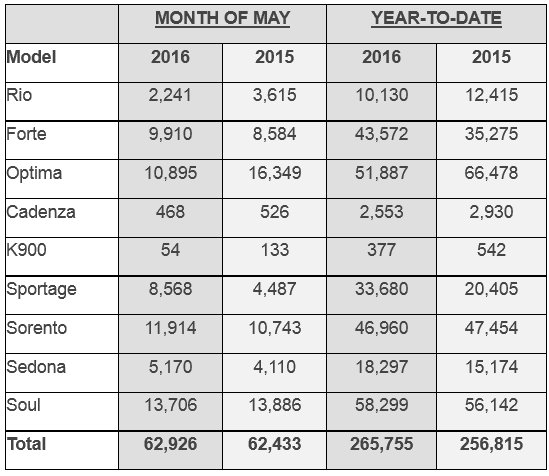 | | MONTH OF MAY | | YEAR-TO-DATE | |
|---|---|---|---|---|
| Model | 2016 | 2015 | 2016 | 2015 |
| Rio | 2,241 | 3,615 | 10,130 | 12,415 |
| Forte | 9,910 | 8,584 | 43,572 | 35,275 |
| Optima | 10,895 | 16,349 | 51,887 | 66,478 |
| Cadenza | 468 | 526 | 2,553 | 2,930 |
| K900 | 54 | 133 | 377 | 542 |
| Sportage | 8,568 | 4,487 | 33,680 | 20,405 |
| Sorento | 11,914 | 10,743 | 46,960 | 47,454 |
| Sedona | 5,170 | 4,110 | 18,297 | 15,174 |
| Soul | 13,706 | 13,886 | 58,299 | 56,142 |
| Total | 62,926 | 62,433 | 265,755 | 256,815 |